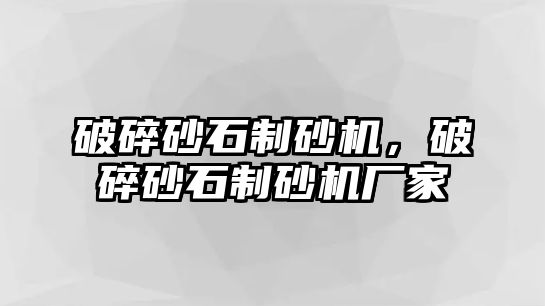 破碎砂石制砂机，破碎砂石制砂机厂家